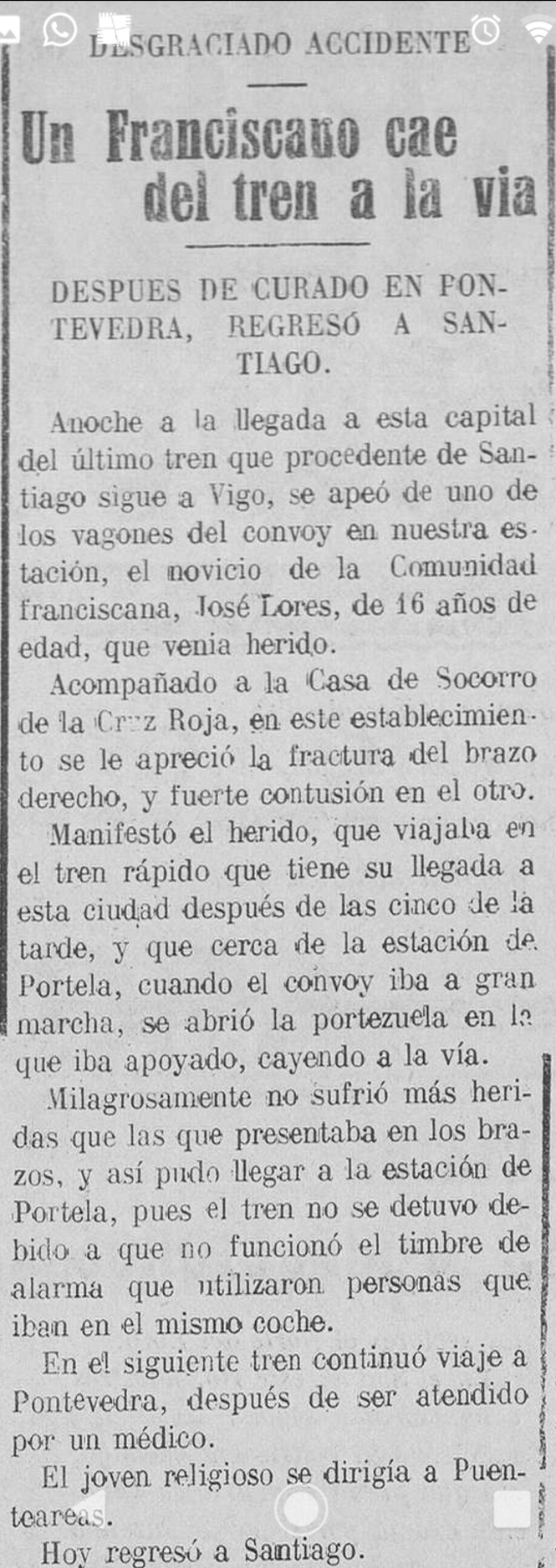 DESGRACIADO ACCIDENTE

Un Franciscano cae del tren a la via

DESPUES DE CURADO EN PONTEVEDRA, REGRESÓ A SANTIAGO.

Anoche a la llegada a esta capital del último tren que procedente de Santiago sigue a Vigo, se apeó de uno de los vagones del convoy en nuestra estación, el novicio de la Comunidad franciscana, José Lores, de 16 años de edad, que venia herido.

Acompañado a la Casa de Socorro de la Cruz Roja, en este establecimiento se le apreció la fractura del brazo derecho, y fuerte contusión en el otro.

Manifestó el herido, que viajaba en el tren rápido que tiene su llegada a esta ciudad después de las cinco de la tarde, y que cerca de la estación de Portela, cuando el convoy iba a gran marcha, se abrió la portezuela en la que iba apoyado, cayendo a la vía.

Milagrosamente no sufrió más heridas que las que presentaba en los brazos, y así pudo llegar a la estación de Portela, pues el tren no se detuvo debido a que no funcionó el timbre de alarma que utilizaron personas que iban en el mismo coche.

En el siguiente tren continuó viaje a Pontevedra, después de ser atendido por un médico.

El joven religioso se dirigía a Puenteareas.

Hoy regresó a Santiago.